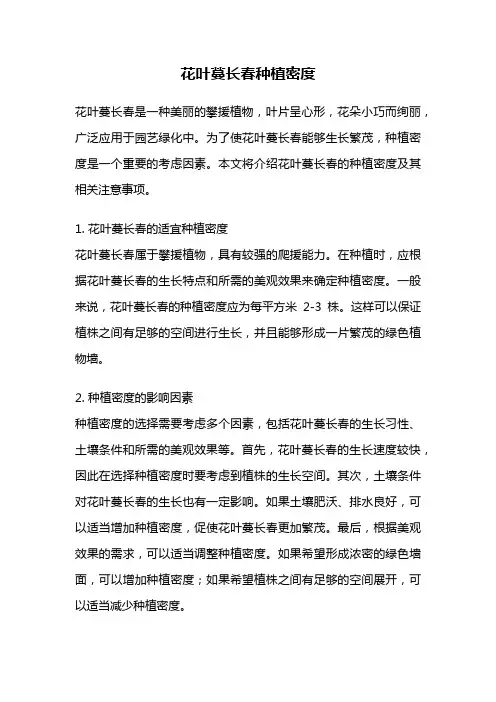 花叶蔓长春种植密度

花叶蔓长春是一种美丽的攀援植物，叶片呈心形，花朵小巧而绚丽，广泛应用于园艺绿化中。为了使花叶蔓长春能够生长繁茂，种植密度是一个重要的考虑因素。本文将介绍花叶蔓长春的种植密度及其相关注意事项。

1. 花叶蔓长春的适宜种植密度
花叶蔓长春属于攀援植物，具有较强的爬援能力。在种植时，应根据花叶蔓长春的生长特点和所需的美观效果来确定种植密度。一般来说，花叶蔓长春的种植密度应为每平方米 2-3 株。这样可以保证植株之间有足够的空间进行生长，并且能够形成一片繁茂的绿色植物墙。

2. 种植密度的影响因素
种植密度的选择需要考虑多个因素，包括花叶蔓长春的生长习性、土壤条件和所需的美观效果等。首先，花叶蔓长春的生长速度较快，因此在选择种植密度时要考虑到植株的生长空间。其次，土壤条件对花叶蔓长春的生长也有一定影响。如果土壤肥沃、排水良好，可以适当增加种植密度，促使花叶蔓长春更加繁茂。最后，根据美观效果的需求，可以适当调整种植密度。如果希望形成浓密的绿色墙面，可以增加种植密度；如果希望植株之间有足够的空间展开，可以适当减少种植密度。